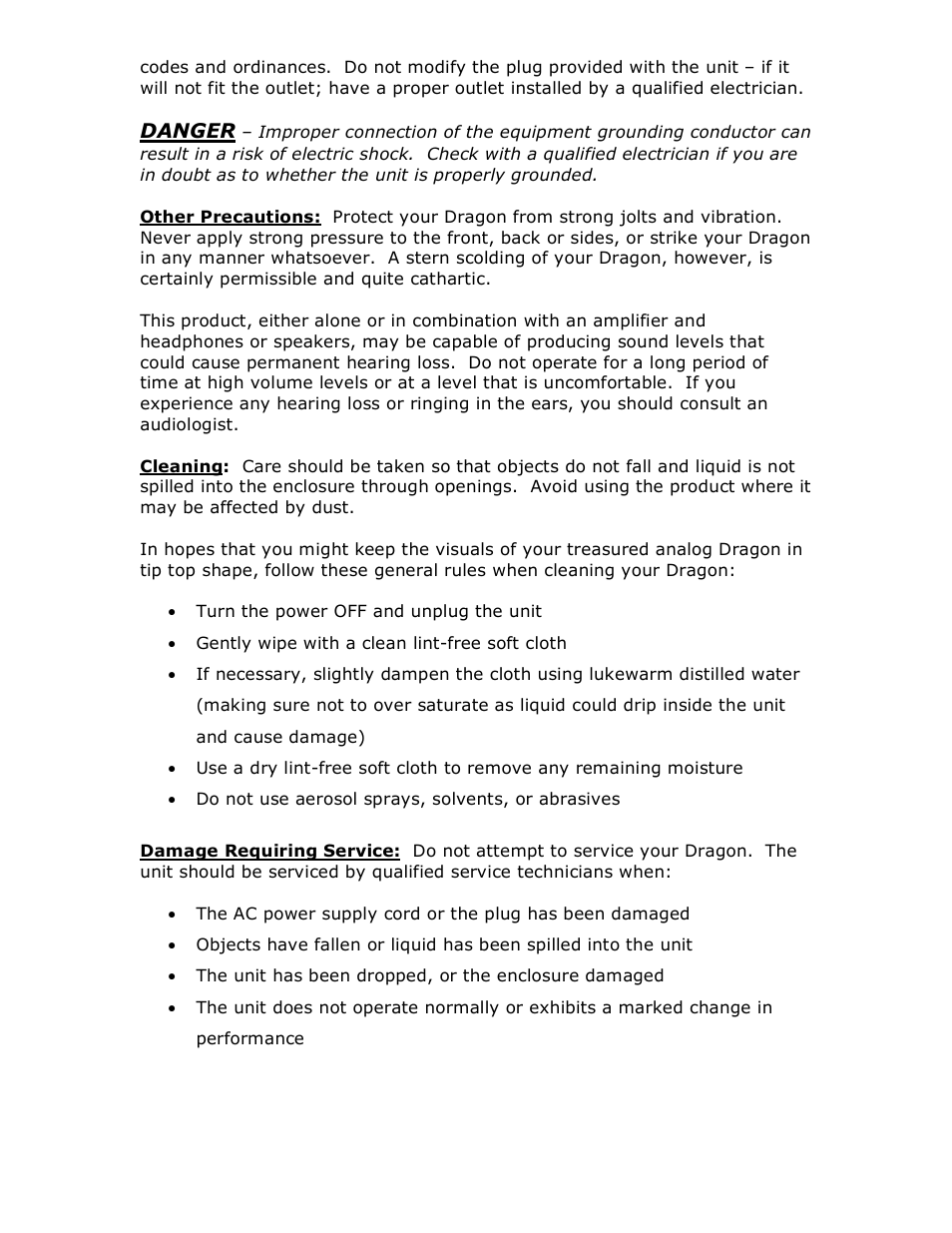 codes and ordinances. Do not modify the plug provided with the unit – if it will not fit the outlet; have a proper outlet installed by a qualified electrician.

DANGER – Improper connection of the equipment grounding conductor can result in a risk of electric shock. Check with a qualified electrician if you are in doubt as to whether the unit is properly grounded.

Other Precautions: Protect your Dragon from strong jolts and vibration. Never apply strong pressure to the front, back or sides, or strike your Dragon in any manner whatsoever. A stern scolding of your Dragon, however, is certainly permissible and quite cathartic.

This product, either alone or in combination with an amplifier and headphones or speakers, may be capable of producing sound levels that could cause permanent hearing loss. Do not operate for a long period of time at high volume levels or at a level that is uncomfortable. If you experience any hearing loss or ringing in the ears, you should consult an audiologist.

Cleaning: Care should be taken so that objects do not fall and liquid is not spilled into the enclosure through openings. Avoid using the product where it may be affected by dust.

In hopes that you might keep the visuals of your treasured analog Dragon in tip top shape, follow these general rules when cleaning your Dragon:

• Turn the power OFF and unplug the unit
• Gently wipe with a clean lint-free soft cloth
• If necessary, slightly dampen the cloth using lukewarm distilled water (making sure not to over saturate as liquid could drip inside the unit and cause damage)
• Use a dry lint-free soft cloth to remove any remaining moisture
• Do not use aerosol sprays, solvents, or abrasives

Damage Requiring Service: Do not attempt to service your Dragon. The unit should be serviced by qualified service technicians when:

• The AC power supply cord or the plug has been damaged
• Objects have fallen or liquid has been spilled into the unit
• The unit has been dropped, or the enclosure damaged
• The unit does not operate normally or exhibits a marked change in performance